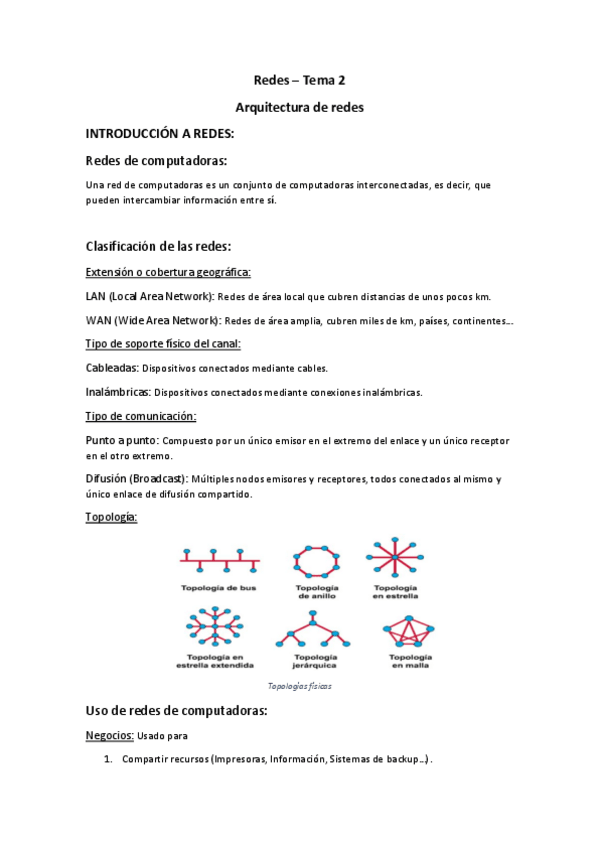 Redes – Tema 2

Arquitectura de redes

INTRODUCCIÓN A REDES:

Redes de computadoras:

Una red de computadoras es un conjunto de computadoras interconectadas, es decir, que pueden intercambiar información entre sí.

Clasificación de las redes:

Extensión o cobertura geográfica:

LAN (Local Area Network): Redes de área local que cubren distancias de unos pocos km.

WAN (Wide Area Network): Redes de área amplia, cubren miles de km, países, continentes…

Tipo de soporte físico del canal:

Cableadas: Dispositivos conectados mediante cables.

Inalámbricas: Dispositivos conectados mediante conexiones inalámbricas.

Tipo de comunicación:

Punto a punto: Compuesto por un único emisor en el extremo del enlace y un único receptor en el otro extremo.

Difusión (Broadcast): Múltiples nodos emisores y receptores, todos conectados al mismo y único enlace de difusión compartido.

Topología:

Topología de bus

Topología de anillo

Topología en estrella

Topología en estrella extendida

Topología jerárquica

Topología en malla

Topologías físicas

Uso de redes de computadoras:

Negocios: Usado para

1. Compartir recursos (Impresoras, Información, Sistemas de backup…).